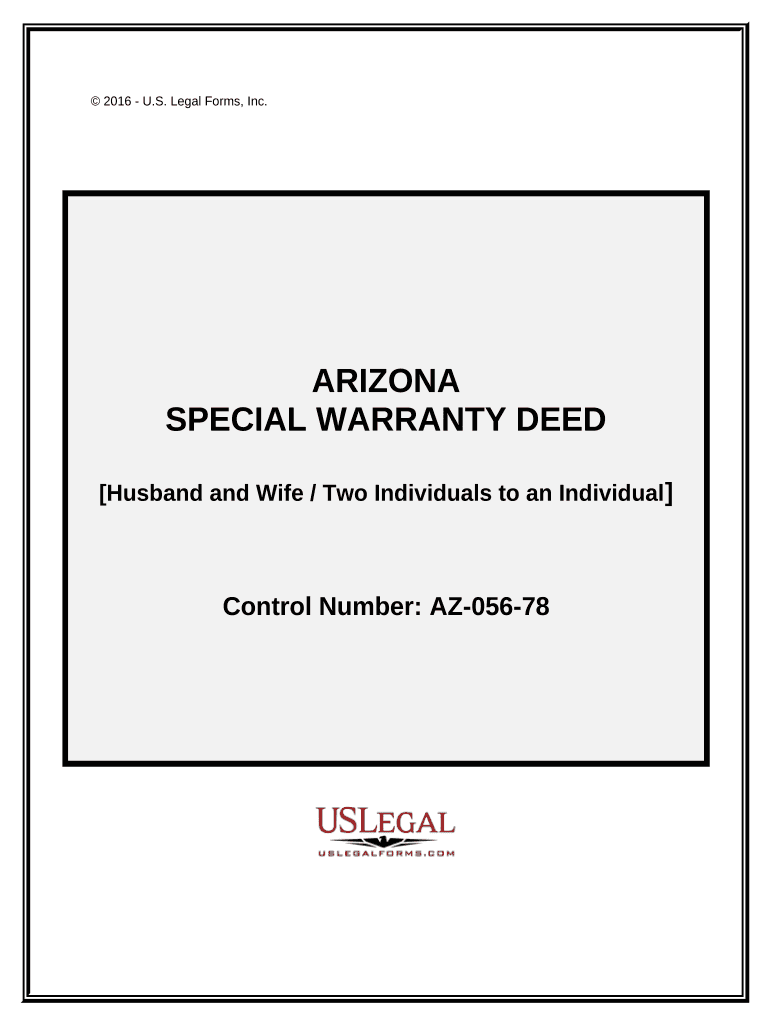 © 2016 - U.S. Legal Forms, Inc.

ARIZONA
SPECIAL WARRANTY DEED

[Husband and Wife / Two Individuals to an Individual]

Control Number: AZ-056-78

USLEGAL
USLEGALFORMS.COM